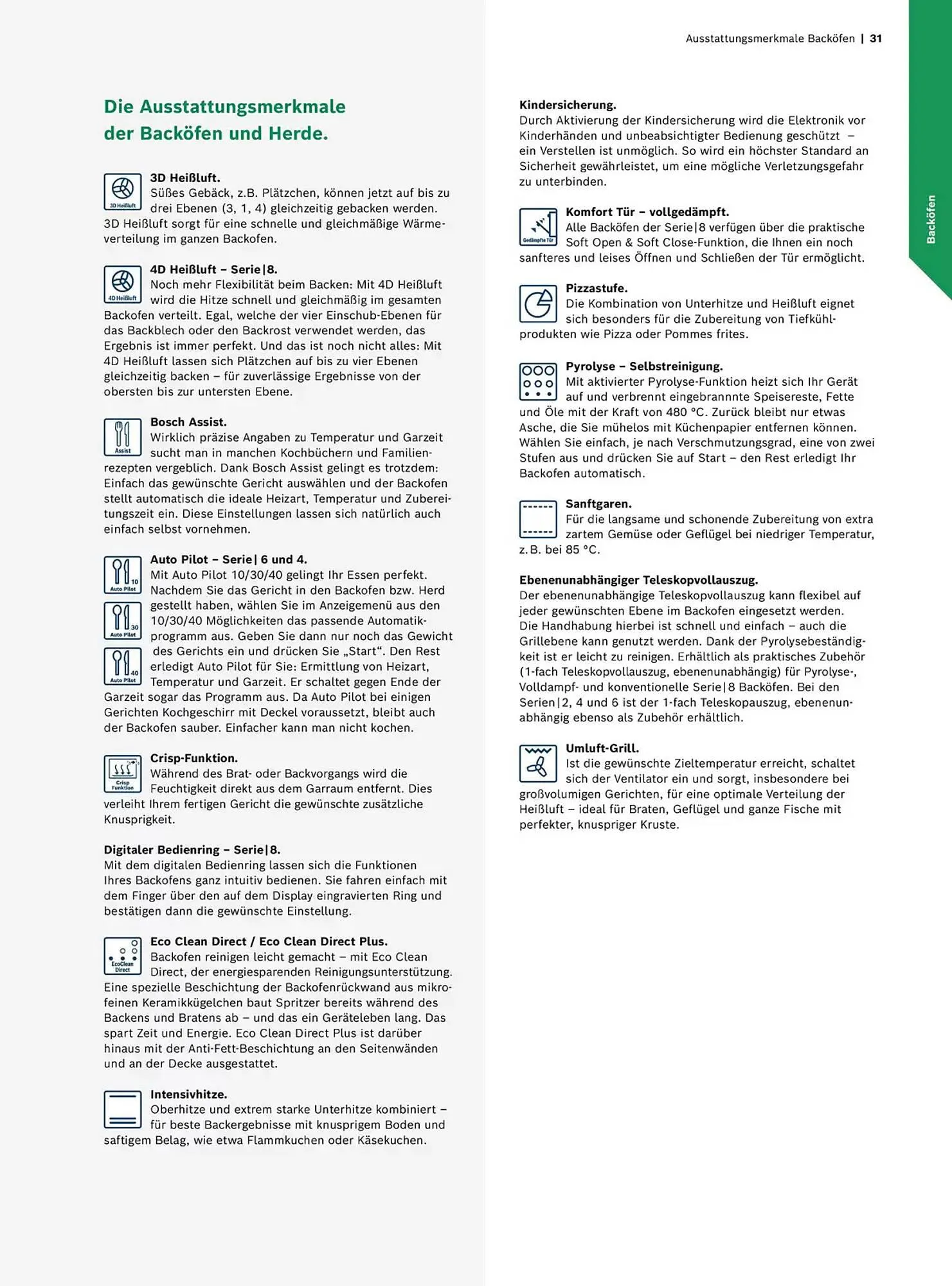 Ausstattungsmerkmale Backöfen | 31

Backöfen

Die Ausstattungsmerkmale der Backöfen und Herde.

3D Heißluft

3D Heißluft.
Süßes Gebäck, z.B. Plätzchen, können jetzt auf bis zu drei Ebenen (3, 1, 4) gleichzeitig gebacken werden. 3D Heißluft sorgt für eine schnelle und gleichmäßige Wärmeverteilung im ganzen Backofen.

4D Heißluft

4D Heißluft – Serie|8.
Noch mehr Flexibilität beim Backen: Mit 4D Heißluft wird die Hitze schnell und gleichmäßig im gesamten Backofen verteilt. Egal, welche der vier Einschub-Ebenen für das Backblech oder den Backrost verwendet werden, das Ergebnis ist immer perfekt. Und das ist noch nicht alles: Mit 4D Heißluft lassen sich Plätzchen auf bis zu vier Ebenen gleichzeitig backen – für zuverlässige Ergebnisse von der obersten bis zur untersten Ebene.

Assist

Bosch Assist.
Wirklich präzise Angaben zu Temperatur und Garzeit sucht man in manchen Kochbüchern und Familienrezepten vergeblich. Dank Bosch Assist gelingt es trotzdem: Einfach das gewünschte Gericht auswählen und der Backofen stellt automatisch die ideale Heizart, Temperatur und Zubereitungszeit ein. Diese Einstellungen lassen sich natürlich auch einfach selbst vornehmen.

10 Auto Pilot
30 Auto Pilot
40 Auto Pilot

Auto Pilot – Serie| 6 und 4.
Mit Auto Pilot 10/30/40 gelingt Ihr Essen perfekt. Nachdem Sie das Gericht in den Backofen bzw. Herd gestellt haben, wählen Sie im Anzeigemenü aus den 10/30/40 Möglichkeiten das passende Automatikprogramm aus. Geben Sie dann nur noch das Gewicht des Gerichts ein und drücken Sie „Start“. Den Rest erledigt Auto Pilot für Sie: Ermittlung von Heizart, Temperatur und Garzeit. Er schaltet gegen Ende der Garzeit sogar das Programm aus. Da Auto Pilot bei einigen Gerichten Kochgeschirr mit Deckel voraussetzt, bleibt auch der Backofen sauber. Einfacher kann man nicht kochen.

Crisp Funktion

Crisp-Funktion.
Während des Brat- oder Backvorgangs wird die Feuchtigkeit direkt aus dem Garraum entfernt. Dies verleiht Ihrem fertigen Gericht die gewünschte zusätzliche Knusprigkeit.

Digitaler Bedienring – Serie|8.
Mit dem digitalen Bedienring lassen sich die Funktionen Ihres Backofens ganz intuitiv bedienen. Sie fahren einfach mit dem Finger über den auf dem Display eingravierten Ring und bestätigen dann die gewünschte Einstellung.

EcoClean Direct

Eco Clean Direct / Eco Clean Direct Plus.
Backofen reinigen leicht gemacht – mit Eco Clean Direct, der energiesparenden Reinigungsunterstützung. Eine spezielle Beschichtung der Backofenrückwand aus mikrofeinen Keramikkügelchen baut Spritzer bereits während des Backens und Bratens ab – und das ein Geräteleben lang. Das spart Zeit und Energie. Eco Clean Direct Plus ist darüber hinaus mit der Anti-Fett-Beschichtung an den Seitenwänden und an der Decke ausgestattet.

Intensivhitze.
Oberhitze und extrem starke Unterhitze kombiniert – für beste Backergebnisse mit knusprigem Boden und saftigem Belag, wie etwa Flammkuchen oder Käsekuchen.

Kindersicherung.
Durch Aktivierung der Kindersicherung wird die Elektronik vor Kinderhänden und unbeabsichtigter Bedienung geschützt – ein Verstellen ist unmöglich. So wird ein höchster Standard an Sicherheit gewährleistet, um eine mögliche Verletzungsgefahr zu unterbinden.

Gedämpfte Tür

Komfort Tür – vollgedämpft.
Alle Backöfen der Serie|8 verfügen über die praktische Soft Open & Soft Close-Funktion, die Ihnen ein noch sanfteres und leises Öffnen und Schließen der Tür ermöglicht.

Pizzastufe.
Die Kombination von Unterhitze und Heißluft eignet sich besonders für die Zubereitung von Tiefkühlprodukten wie Pizza oder Pommes frites.

Pyrolyse – Selbstreinigung.
Mit aktivierter Pyrolyse-Funktion heizt sich Ihr Gerät auf und verbrennt eingebrannnte Speisereste, Fette und Öle mit der Kraft von 480 °C. Zurück bleibt nur etwas Asche, die Sie mühelos mit Küchenpapier entfernen können. Wählen Sie einfach, je nach Verschmutzungsgrad, eine von zwei Stufen aus und drücken Sie auf Start – den Rest erledigt Ihr Backofen automatisch.

Sanftgaren.
Für die langsame und schonende Zubereitung von extra zartem Gemüse oder Geflügel bei niedriger Temperatur, z. B. bei 85 °C.

Ebenenunabhängiger Teleskopvollauszug.
Der ebenenunabhängige Teleskopvollauszug kann flexibel auf jeder gewünschten Ebene im Backofen eingesetzt werden. Die Handhabung hierbei ist schnell und einfach – auch die Grillebene kann genutzt werden. Dank der Pyrolysebeständigkeit ist er leicht zu reinigen. Erhältlich als praktisches Zubehör (1-fach Teleskopvollauszug, ebenenunabhängig) für Pyrolyse-, Volldampf- und konventionelle Serie|8 Backöfen. Bei den Serien|2, 4 und 6 ist der 1-fach Teleskopauszug, ebenenunabhängig ebenso als Zubehör erhältlich.

Umluft-Grill.
Ist die gewünschte Zieltemperatur erreicht, schaltet sich der Ventilator ein und sorgt, insbesondere bei großvolumigen Gerichten, für eine optimale Verteilung der Heißluft – ideal für Braten, Geflügel und ganze Fische mit perfekter, knuspriger Kruste.